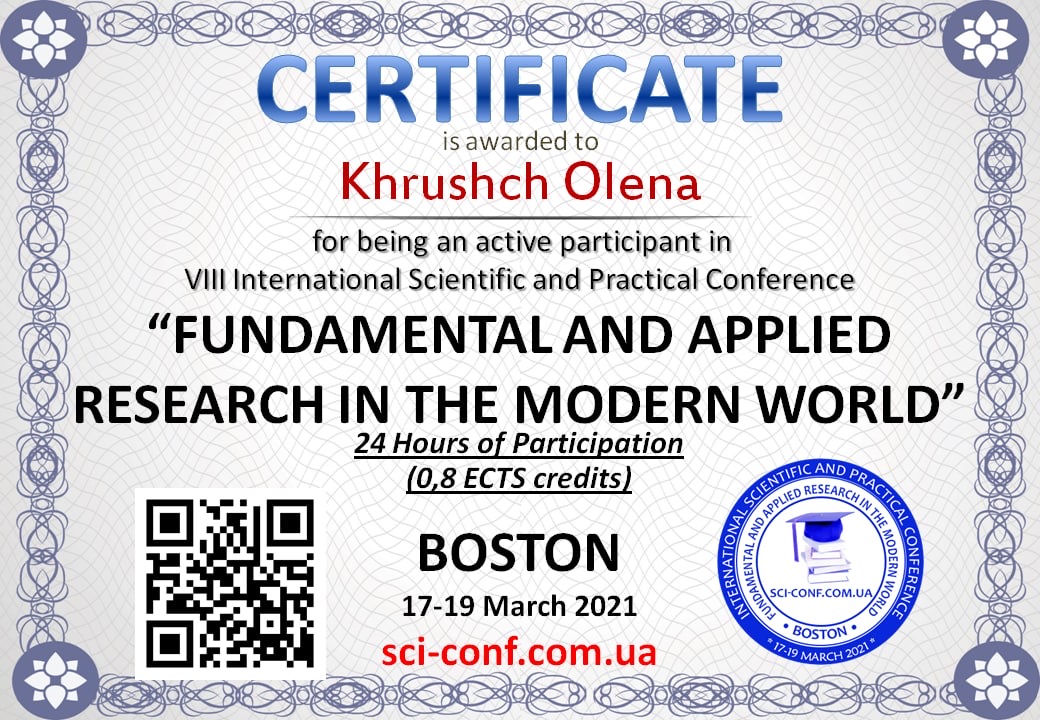 CERTIFICATE
is awarded to
Khrushch Olena

for being an active participant in
VIII International Scientific and Practical Conference
“FUNDAMENTAL AND APPLIED RESEARCH IN THE MODERN WORLD”
24 Hours of Participation
(0,8 ECTS credits)

BOSTON
17-19 March 2021
sci-conf.com.ua

INTERNATIONAL SCIENTIFIC AND PRACTICAL CONFERENCE
FUNDAMENTAL AND APPLIED RESEARCH IN THE MODERN WORLD
SCI-CONF.COM.UA
BOSTON
17-19 MARCH 2021